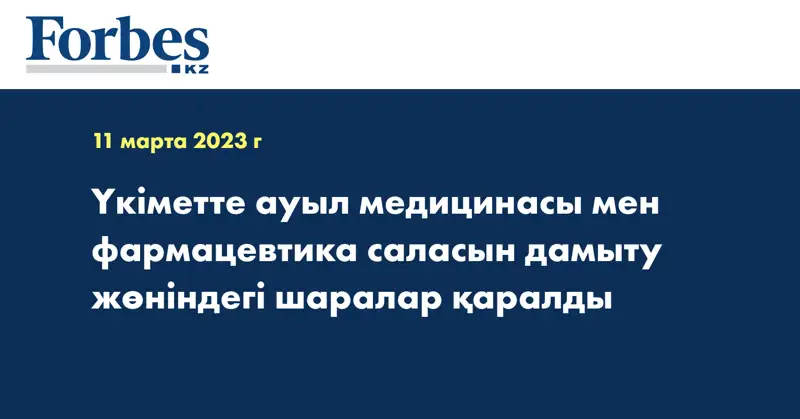 Forbes
KZ

11 марта 2023 г

Үкіметте ауыл медицинасы мен фармацевтика саласын дамыту жөніндегі шаралар қаралды